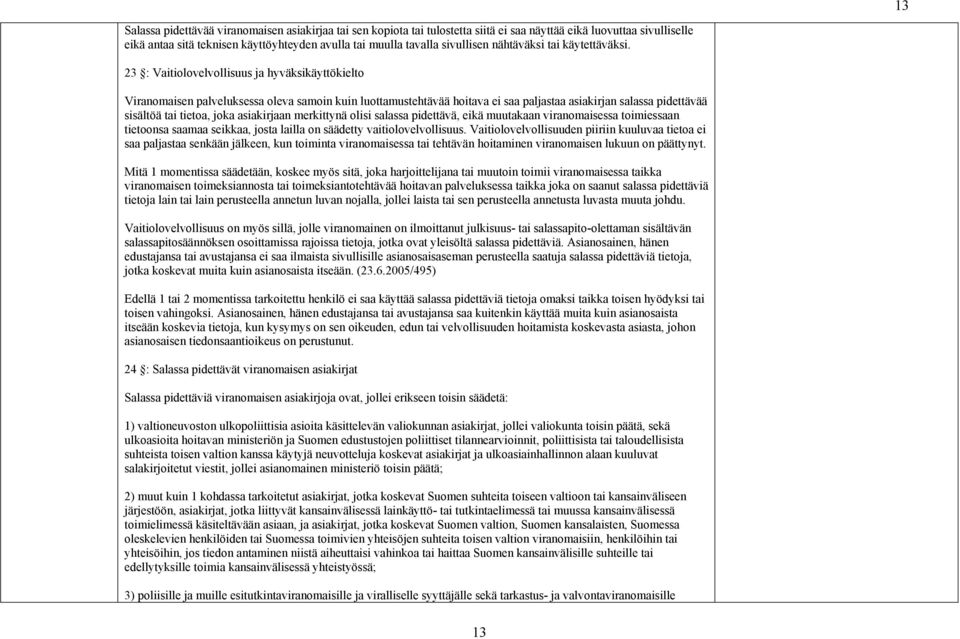 13

Salassa pidettävää viranomaisen asiakirjaa tai sen kopiota tai tulostetta siitä ei saa näyttää eikä luovuttaa sivulliselle eikä antaa sitä teknisen käyttöyhteyden avulla tai muulla tavalla sivullisen nähtäväksi tai käytettäväksi.

23 §: Vaitiolovelvollisuus ja hyväksikäyttökielto

Viranomaisen palveluksessa oleva samoin kuin luottamustehtävää hoitava ei saa paljastaa asiakirjan salassa pidettävää sisältöä tai tietoa, joka asiakirjaan merkittynä olisi salassa pidettävä, eikä muutakaan viranomaisessa toimiessaan tietoonsa saamaa seikkaa, josta lailla on säädetty vaitiolovelvollisuus. Vaitiolovelvollisuuden piiriin kuuluvaa tietoa ei saa paljastaa senkään jälkeen, kun toiminta viranomaisessa tai tehtävän hoitaminen viranomaisen lukuun on päättynyt.

Mitä 1 momentissa säädetään, koskee myös sitä, joka harjoittelijana tai muutoin toimii viranomaisessa taikka viranomaisen toimeksiannosta tai toimeksiantotehtävää hoitavan palveluksessa taikka joka on saanut salassa pidettäviä tietoja lain tai lain perusteella annetun luvan nojalla, jollei laista tai sen perusteella annetusta luvasta muuta johdu.

Vaitiolovelvollisuus on myös sillä, jolle viranomainen on ilmoittanut julkisuus- tai salassapito-olettaman sisältävän salassapitosäännöksen osoittamissa rajoissa tietoja, jotka ovat yleisöltä salassa pidettäviä. Asianosainen, hänen edustajansa tai avustajansa ei saa ilmaista sivullisille asianosaisaseman perusteella saatuja salassa pidettäviä tietoja, jotka koskevat muita kuin asianosaista itseään. (23.6.2005/495)

Edellä 1 tai 2 momentissa tarkoitettu henkilö ei saa käyttää salassa pidettäviä tietoja omaksi taikka toisen hyödyksi tai toisen vahingoksi. Asianosainen, hänen edustajansa tai avustajansa saa kuitenkin käyttää muita kuin asianosaista itseään koskevia tietoja, kun kysymys on sen oikeuden, edun tai velvollisuuden hoitamista koskevasta asiasta, johon asianosaisen tiedonsaantioikeus on perustunut.

24 §: Salassa pidettävät viranomaisen asiakirjat

Salassa pidettäviä viranomaisen asiakirjoja ovat, jollei erikseen toisin säädetä:

1) valtioneuvoston ulkopoliittisia asioita käsittelevän valiokunnan asiakirjat, jollei valiokunta toisin päätä, sekä ulkoasioita hoitavan ministeriön ja Suomen edustustojen poliittiset tilannearvioinnit, poliittisista tai taloudellisista suhteista toisen valtion kanssa käytyjä neuvotteluja koskevat asiakirjat ja ulkoasiainhallinnon alaan kuuluvat salakirjoitetut viestit, jollei asianomainen ministeriö toisin päätä;

2) muut kuin 1 kohdassa tarkoitetut asiakirjat, jotka koskevat Suomen suhteita toiseen valtioon tai kansainväliseen järjestöön, asiakirjat, jotka liittyvät kansainvälisessä lainkäyttö- tai tutkintaelimessä tai muussa kansainvälisessä toimielimessä käsiteltävään asiaan, ja asiakirjat, jotka koskevat Suomen valtion, Suomen kansalaisten, Suomessa oleskelevien henkilöiden tai Suomessa toimivien yhteisöjen suhteita toisen valtion viranomaisiin, henkilöihin tai yhteisöihin, jos tiedon antaminen niistä aiheuttaisi vahinkoa tai haittaa Suomen kansainvälisille suhteille tai edellytyksille toimia kansainvälisessä yhteistyössä;

3) poliisille ja muille esitutkintaviranomaisille ja viralliselle syyttäjälle sekä tarkastus- ja valvontaviranomaisille

13